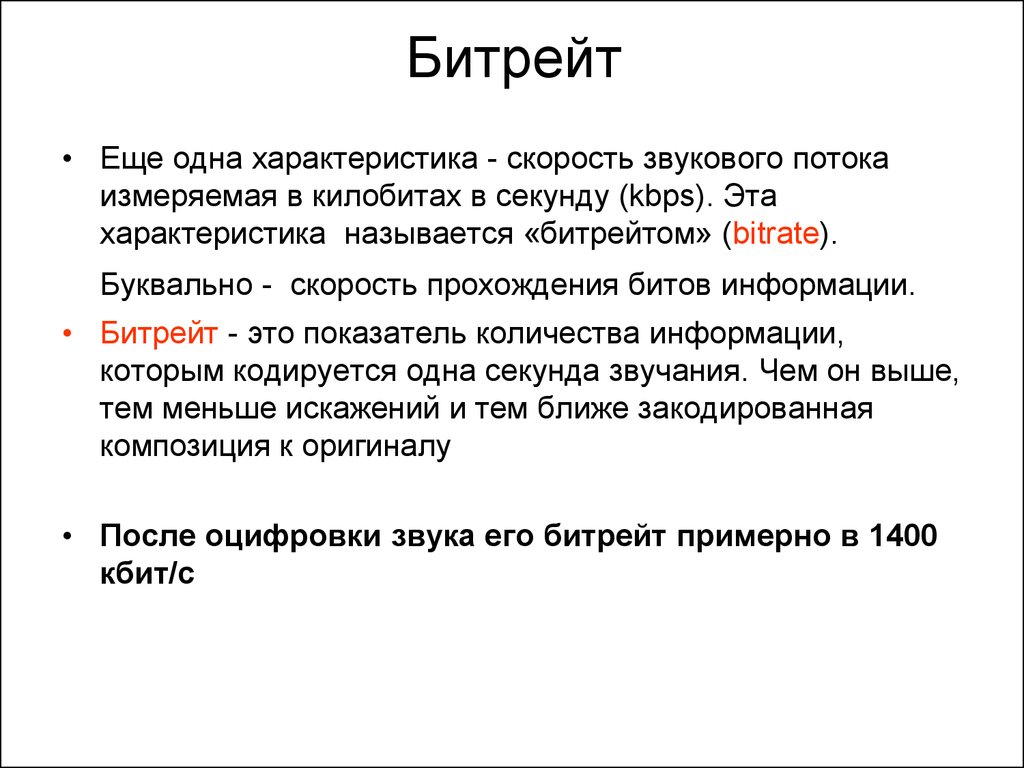 Битрейт

• Еще одна характеристика - скорость звукового потока измеряемая в килобитах в секунду (kbps). Эта характеристика называется «битрейтом» (bitrate).

Буквально - скорость прохождения битов информации.

• Битрейт - это показатель количества информации, которым кодируется одна секунда звучания. Чем он выше, тем меньше искажений и тем ближе закодированная композиция к оригиналу

• После оцифровки звука его битрейт примерно в 1400 кбит/с